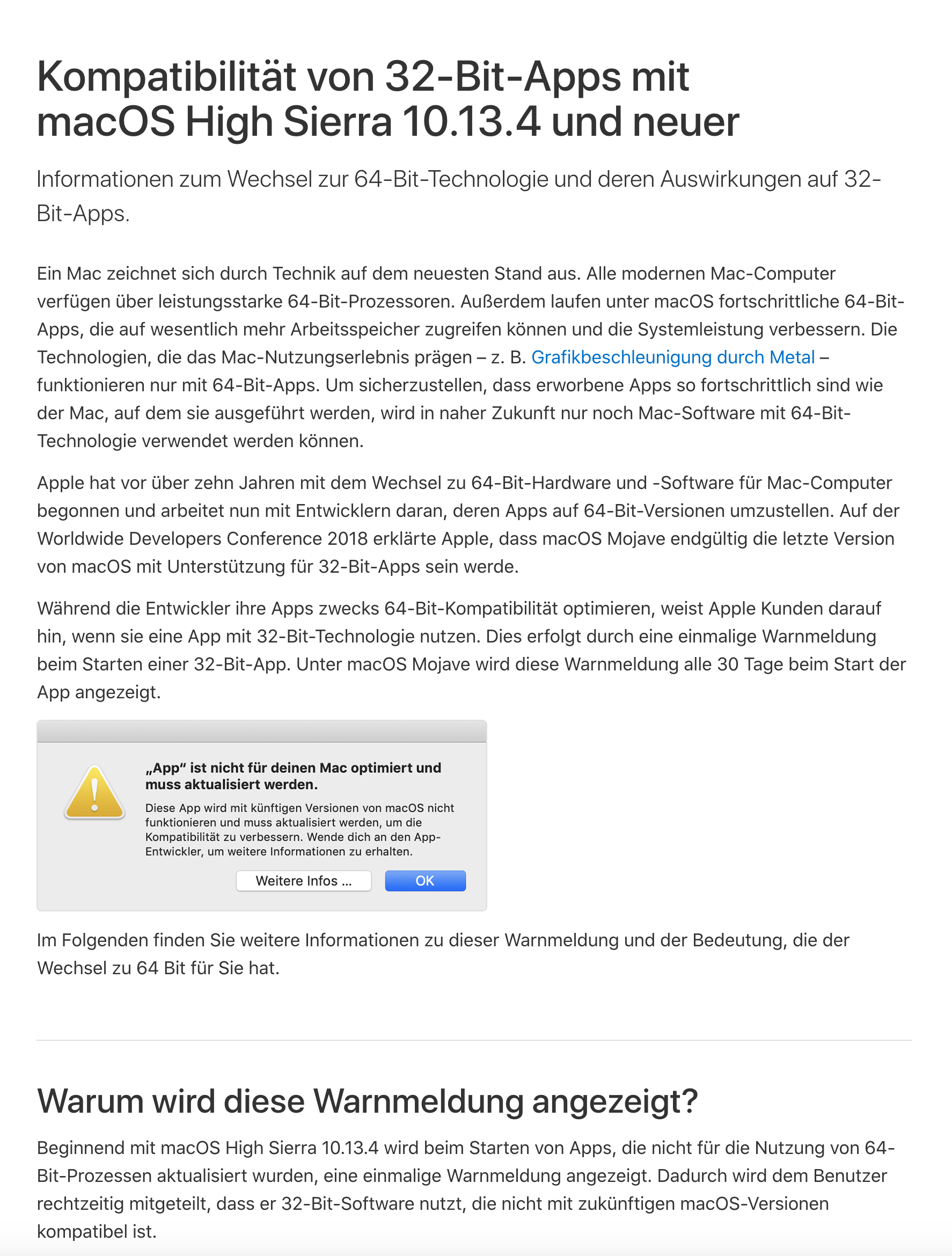 Kompatibilität von 32-Bit-Apps mit macOS High Sierra 10.13.4 und neuer

Informationen zum Wechsel zur 64-Bit-Technologie und deren Auswirkungen auf 32-Bit-Apps.

Ein Mac zeichnet sich durch Technik auf dem neuesten Stand aus. Alle modernen Mac-Computer verfügen über leistungsstarke 64-Bit-Prozessoren. Außerdem laufen unter macOS fortschrittliche 64-Bit-Apps, die auf wesentlich mehr Arbeitsspeicher zugreifen können und die Systemleistung verbessern. Die Technologien, die das Mac-Nutzungserlebnis prägen – z. B. Grafikbeschleunigung durch Metal – funktionieren nur mit 64-Bit-Apps. Um sicherzustellen, dass erworbene Apps so fortschrittlich sind wie der Mac, auf dem sie ausgeführt werden, wird in naher Zukunft nur noch Mac-Software mit 64-Bit-Technologie verwendet werden können.

Apple hat vor über zehn Jahren mit dem Wechsel zu 64-Bit-Hardware und -Software für Mac-Computer begonnen und arbeitet nun mit Entwicklern daran, deren Apps auf 64-Bit-Versionen umzustellen. Auf der Worldwide Developers Conference 2018 erklärte Apple, dass macOS Mojave endgültig die letzte Version von macOS mit Unterstützung für 32-Bit-Apps sein werde.

Während die Entwickler ihre Apps zwecks 64-Bit-Kompatibilität optimieren, weist Apple Kunden darauf hin, wenn sie eine App mit 32-Bit-Technologie nutzen. Dies erfolgt durch eine einmalige Warnmeldung beim Starten einer 32-Bit-App. Unter macOS Mojave wird diese Warnmeldung alle 30 Tage beim Start der App angezeigt.

„App“ ist nicht für deinen Mac optimiert und muss aktualisiert werden.

Diese App wird mit künftigen Versionen von macOS nicht funktionieren und muss aktualisiert werden, um die Kompatibilität zu verbessern. Wende dich an den App-Entwickler, um weitere Informationen zu erhalten.

Weitere Infos ...

OK

Im Folgenden finden Sie weitere Informationen zu dieser Warnmeldung und der Bedeutung, die der Wechsel zu 64 Bit für Sie hat.

Warum wird diese Warnmeldung angezeigt?

Beginnend mit macOS High Sierra 10.13.4 wird beim Starten von Apps, die nicht für die Nutzung von 64-Bit-Prozessen aktualisiert wurden, eine einmalige Warnmeldung angezeigt. Dadurch wird dem Benutzer rechtzeitig mitgeteilt, dass er 32-Bit-Software nutzt, die nicht mit zukünftigen macOS-Versionen kompatibel ist.